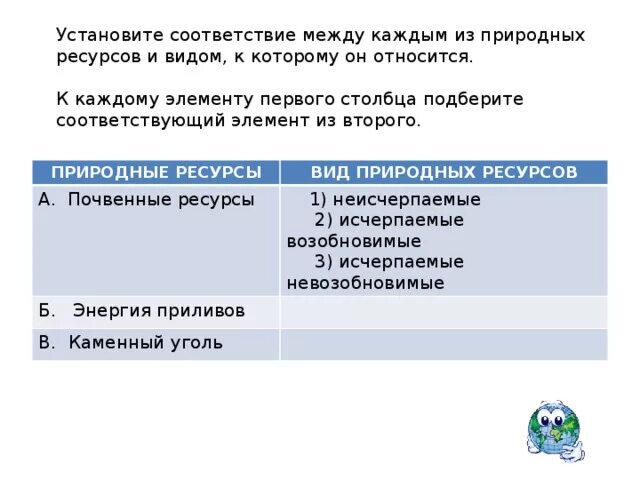 Установите соответствие между каждым из природных ресурсов и видом, к которому он относится.

К каждому элементу первого столбца подберите соответствующий элемент из второго.

| ПРИРОДНЫЕ РЕСУРСЫ | ВИД ПРИРОДНЫХ РЕСУРСОВ |
|---|---|
| А. Почвенные ресурсы | 1) неисчерпаемые 2) исчерпаемые возобновимые 3) исчерпаемые невозобновимые |
| Б. Энергия приливов | |
| В. Каменный уголь | |